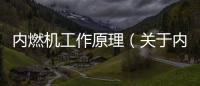 内燃机工作原理（关于内